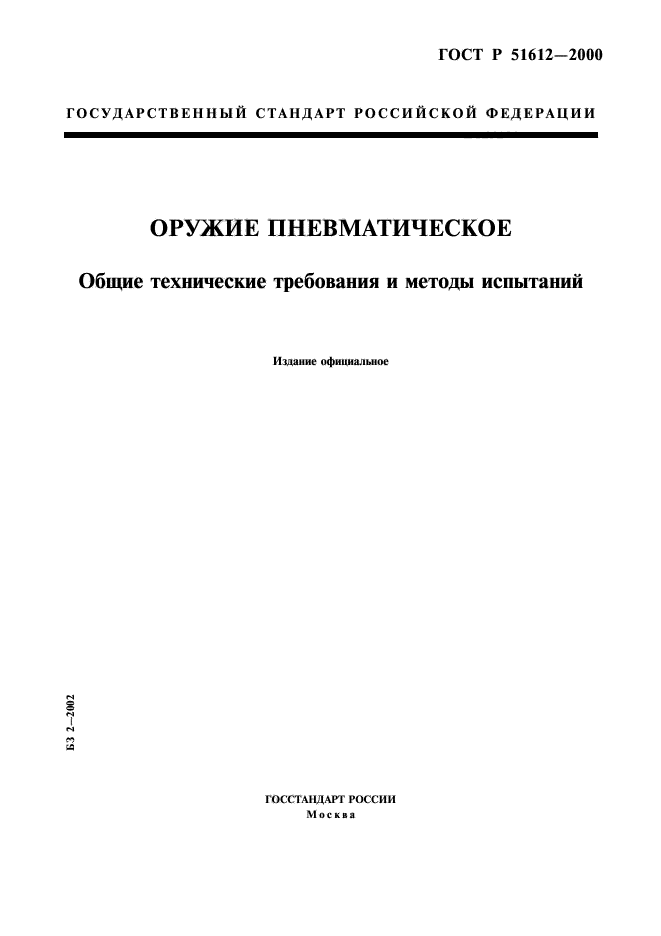 ГОСТ Р 51612—2000

ГОСУДАРСТВЕННЫЙ СТАНДАРТ РОССИЙСКОЙ ФЕДЕРАЦИИ

ОРУЖИЕ ПНЕВМАТИЧЕСКОЕ

Общие технические требования и методы испытаний

Издание официальное

БЗ 2—2002

ГОССТАНДАРТ РОССИИ
Москва